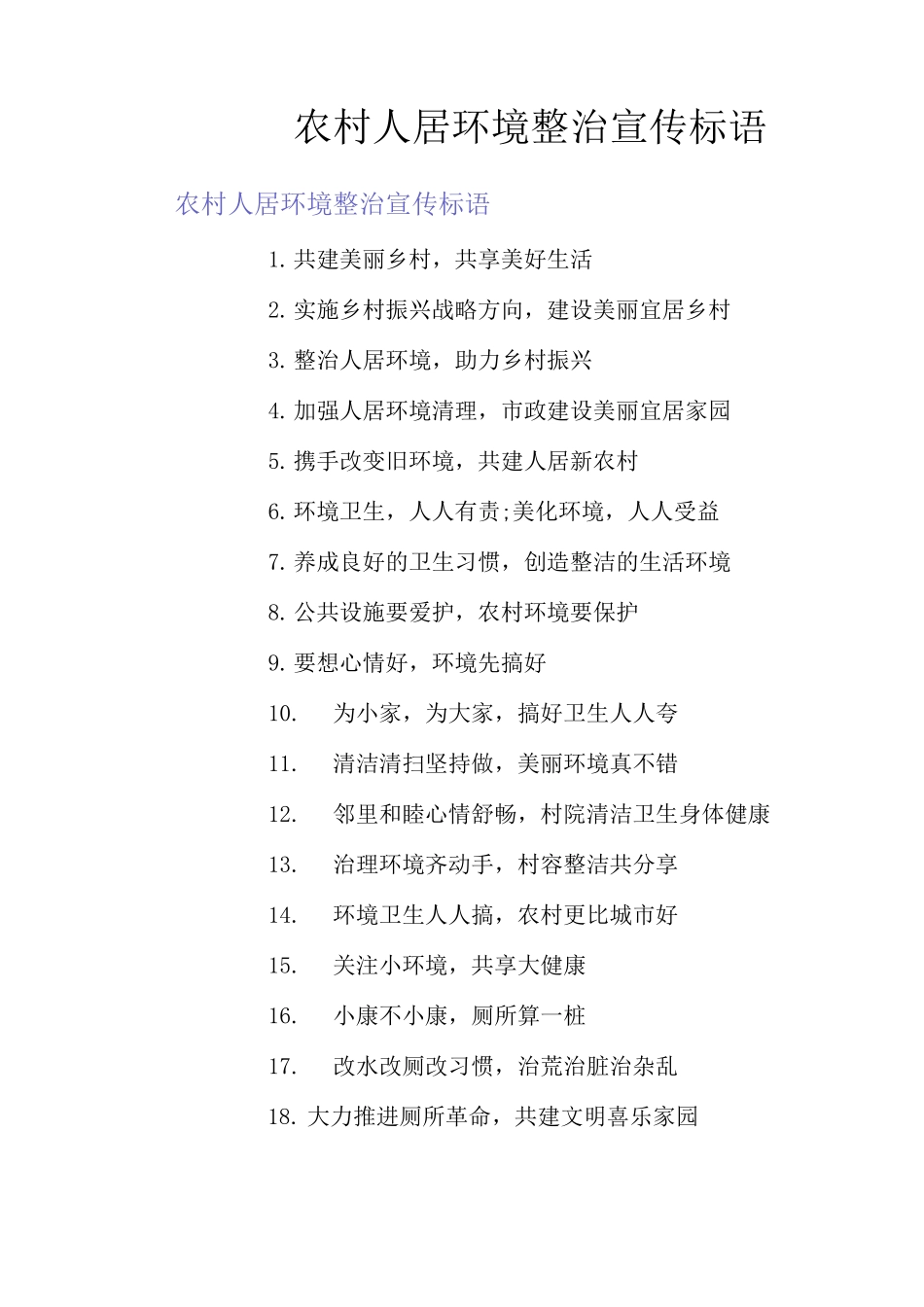 农村人居环境整治宣传标语

农村人居环境整治宣传标语

1. 共建美丽乡村，共享美好生活

2. 实施乡村振兴战略方向，建设美丽宜居乡村

3. 整治人居环境，助力乡村振兴

4. 加强人居环境清理，市政建设美丽宜居家园

5. 携手改变旧环境，共建人居新农村

6. 环境卫生，人人有责;美化环境，人人受益

7. 养成良好的卫生习惯，创造整洁的生活环境

8. 公共设施要爱护，农村环境要保护

9. 要想心情好，环境先搞好

10. 为小家，为大家，搞好卫生人人夸

11. 清洁清扫坚持做，美丽环境真不错

12. 邻里和睦心情舒畅，村院清洁卫生身体健康

13. 治理环境齐动手，村容整洁共分享

14. 环境卫生人人搞，农村更比城市好

15. 关注小环境，共享大健康

16. 小康不小康，厕所算一桩

17. 改水改厕改习惯，治荒治脏治杂乱

18. 大力推进厕所革命，共建文明喜乐家园